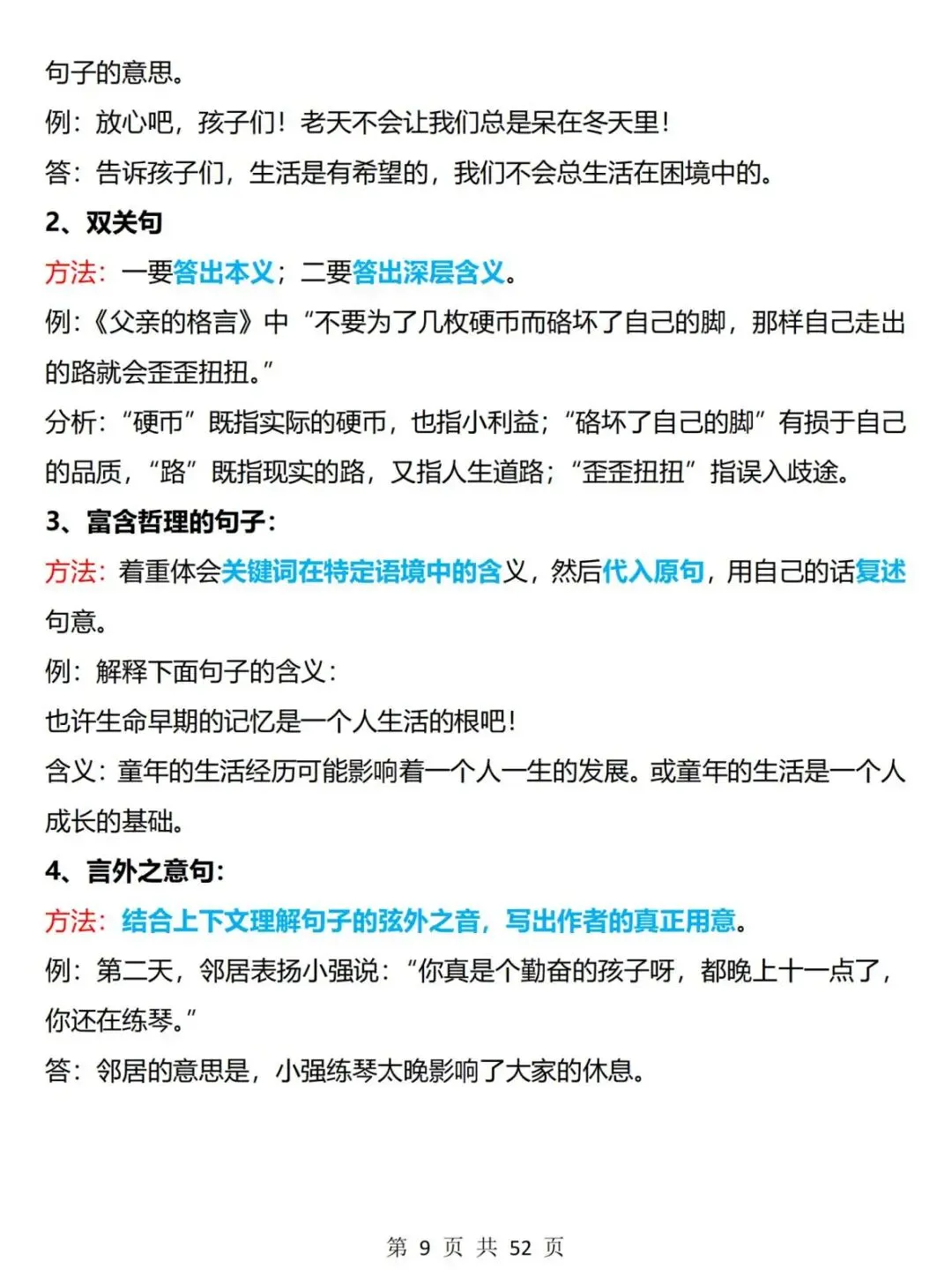 句子的意思。

例：放心吧，孩子们！老天不会让我们总是呆在冬天里！

答：告诉孩子们，生活是有希望的，我们不会总生活在困境中的。

2、双关句

方法：一要答出本义；二要答出深层含义。

例：《父亲的格言》中“不要为了几枚硬币而硌坏了自己的脚，那样自己走出的路就会歪歪扭扭。”

分析：“硬币”既指实际的硬币，也指小利益；“硌坏了自己的脚”有损于自己的品质，“路”既指现实的路，又指人生道路；“歪歪扭扭”指误入歧途。

3、富含哲理的句子：

方法：着重体会关键词在特定语境中的含义，然后代入原句，用自己的话复述句意。

例：解释下面句子的含义：

也许生命早期的记忆是一个人生活的根吧！

含义：童年的生活经历可能影响着一个人一生的发展。或童年的生活是一个人成长的基础。

4、言外之意句：

方法：结合上下文理解句子的弦外之音，写出作者的真正用意。

例：第二天，邻居表扬小强说：“你真是个勤奋的孩子呀，都晚上十一点了，你还在练琴。”

答：邻居的意思是，小强练琴太晚影响了大家的休息。

第 9 页 共 52 页